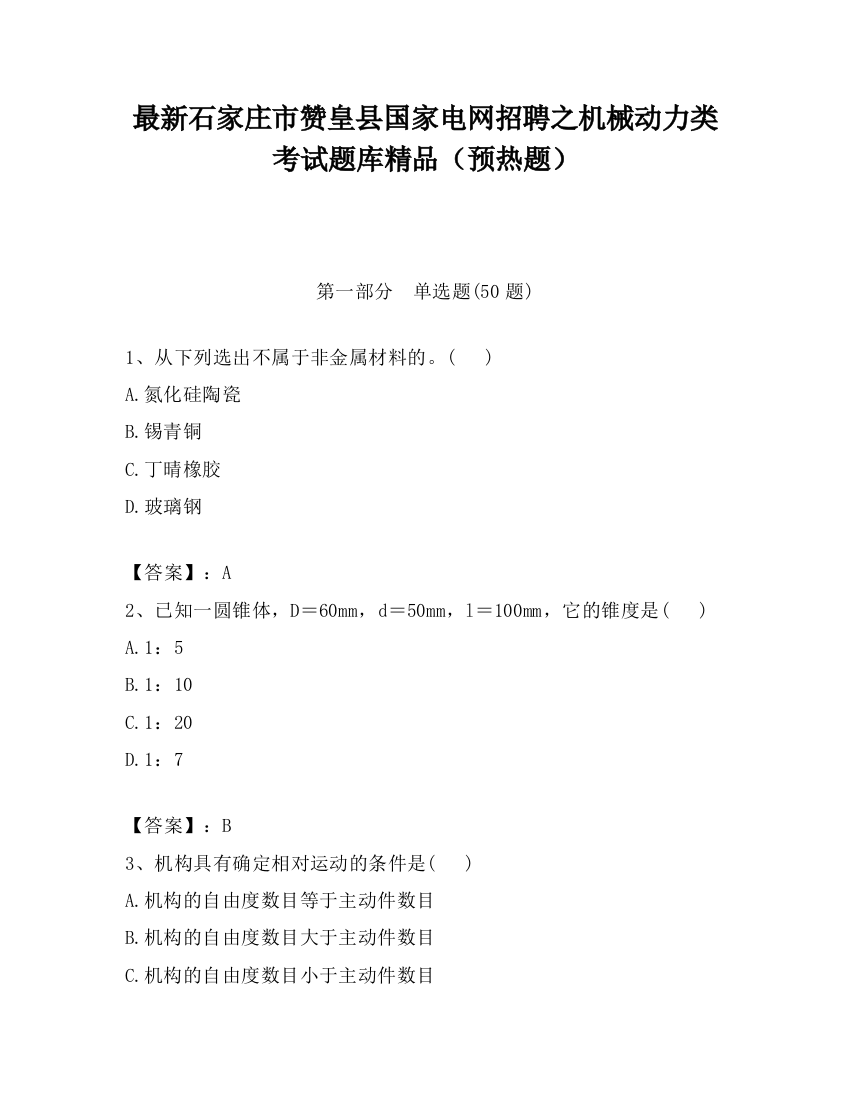 最新石家庄市赞皇县国家电网招聘之机械动力类考试题库精品（预热题）

第一部分　单选题(50 题)

1、从下列选出不属于非金属材料的。(　　)

A.氮化硅陶瓷

B.锡青铜

C.丁晴橡胶

D.玻璃钢

【答案】：A

2、已知一圆锥体，D＝60mm，d＝50mm，l＝100mm，它的锥度是(　　)

A.1：5

B.1：10

C.1：20

D.1：7

【答案】：B

3、机构具有确定相对运动的条件是(　　)

A.机构的自由度数目等于主动件数目

B.机构的自由度数目大于主动件数目

C.机构的自由度数目小于主动件数目